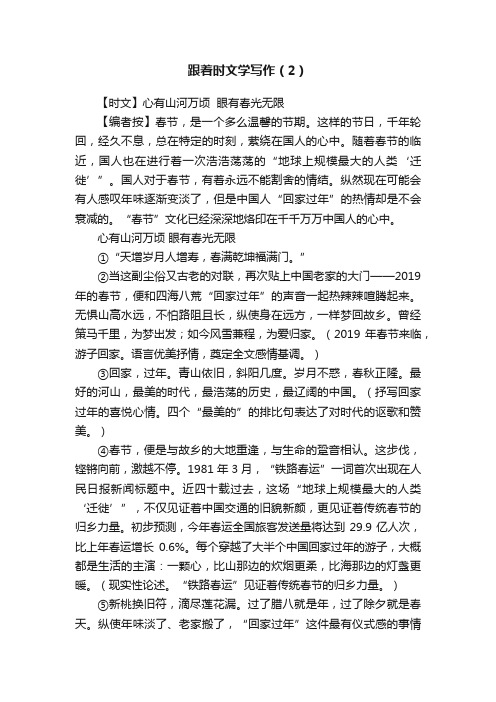 跟着时文学写作（2）

【时文】心有山河万顷 眼有春光无限

【编者按】春节，是一个多么温馨的节期。这样的节日，千年轮回，经久不息，总在特定的时刻，萦绕在国人的心中。随着春节的临近，国人也在进行着一次浩浩荡荡的“地球上规模最大的人类‘迁徙’”。国人对于春节，有着永远不能割舍的情结。纵然现在可能会有人感叹年味逐渐变淡了，但是中国人“回家过年”的热情却是不会衰减的。“春节”文化已经深深地烙印在千千万万中国人的心中。

心有山河万顷 眼有春光无限

①“天增岁月人增寿，春满乾坤福满门。”

②当这副尘俗又古老的对联，再次贴上中国老家的大门——2019年的春节，便和四海八荒“回家过年”的声音一起热辣辣喧腾起来。无惧山高水远，不怕路阻且长，纵使身在远方，一样梦回故乡。曾经策马千里，为梦出发；如今风雪兼程，为爱归家。（2019 年春节来临，游子回家。语言优美抒情，奠定全文感情基调。）

③回家，过年。青山依旧，斜阳几度。岁月不惑，春秋正隆。最好的河山，最美的时代，最浩荡的历史，最辽阔的中国。（抒写回家过年的喜悦心情。四个“最美的”的排比句表达了对时代的讴歌和赞美。）

④春节，便是与故乡的大地重逢，与生命的跫音相认。这步伐，铿锵向前，激越不停。1981 年 3 月，“铁路春运”一词首次出现在人民日报新闻标题中。近四十载过去，这场“地球上规模最大的人类‘迁徙’”，不仅见证着中国交通的旧貌新颜，更见证着传统春节的归乡力量。初步预测，今年春运全国旅客发送量将达到 29.9 亿人次，比上年春运增长 0.6%。每个穿越了大半个中国回家过年的游子，大概都是生活的主演：一颗心，比山那边的炊烟更柔，比海那边的灯盏更暖。（现实性论述。“铁路春运”见证着传统春节的归乡力量。）

⑤新桃换旧符，滴尽莲花漏。过了腊八就是年，过了除夕就是春天。纵使年味淡了、老家搬了，“回家过年”这件最有仪式感的事情